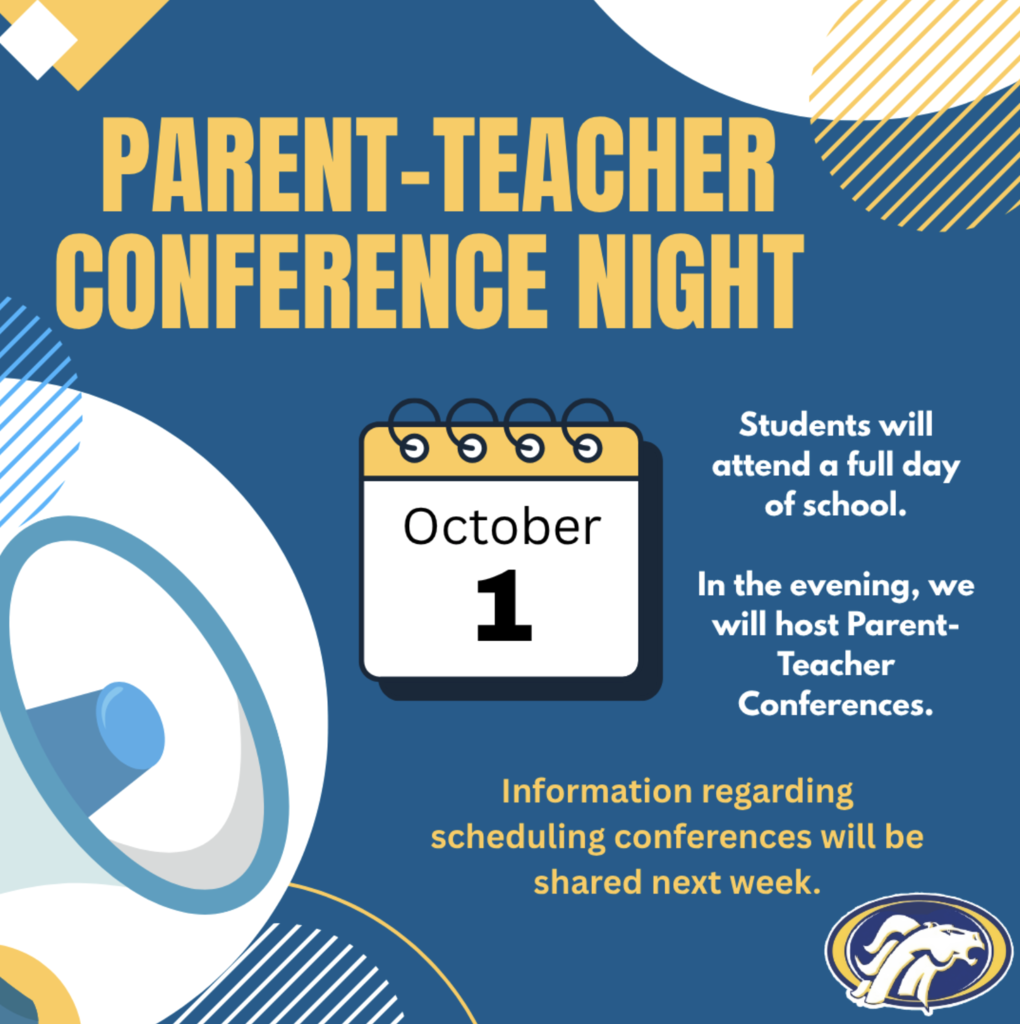 PARENT-TEACHER CONFERENCE NIGHT

October
1

Students will attend a full day of school.

In the evening, we will host Parent-Teacher Conferences.

Information regarding scheduling conferences will be shared next week.